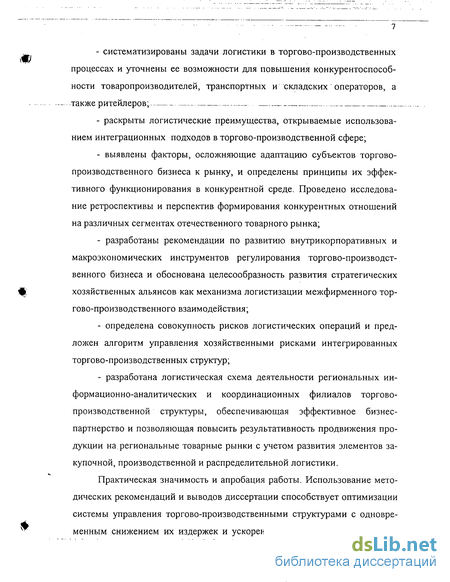 7

- систематизированы задачи логистики в торгово-производственных процессах и уточнены ее возможности для повышения конкурентоспособности товаропроизводителей, транспортных и складских операторов, а также ритейлеров;

- раскрыты логистические преимущества, открываемые использованием интеграционных подходов в торгово-производственной сфере;

- выявлены факторы, осложняющие адаптацию субъектов торгово-производственного бизнеса к рынку, и определены принципы их эффективного функционирования в конкурентной среде. Проведено исследование ретроспективы и перспектив формирования конкурентных отношений на различных сегментах отечественного товарного рынка;

- разработаны рекомендации по развитию внутрикорпоративных и макроэкономических инструментов регулирования торгово-производственного бизнеса и обоснована целесообразность развития стратегических хозяйственных альянсов как механизма логистизации межфирменного торгово-производственного взаимодействия;

- определена совокупность рисков логистических операций и предложен алгоритм управления хозяйственными рисками интегрированных торгово-производственных структур;

- разработана логистическая схема деятельности региональных информационно-аналитических и координационных филиалов торгово-производственной структуры, обеспечивающая эффективное бизнес-партнерство и позволяющая повысить результативность продвижения продукции на региональные товарные рынки с учетом развития элементов закупочной, производственной и распределительной логистики.

Практическая значимость и апробация работы. Использование методических рекомендаций и выводов диссертации способствует оптимизации системы управления торгово-производственными структурами с одновременным снижением их издержек и ускорен

dsLib.net
библиотека диссертаций